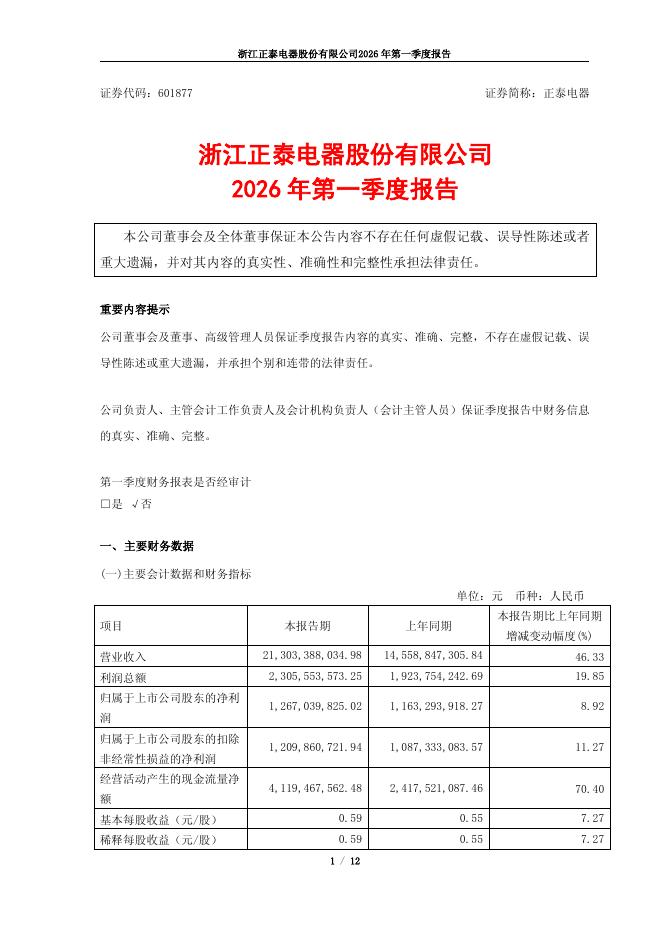 浙江正泰电器股份有限公司2026年第一季度报告

证券代码：601877　　证券简称：正泰电器

浙江正泰电器股份有限公司
2026年第一季度报告

本公司董事会及全体董事保证本公告内容不存在任何虚假记载、误导性陈述或者重大遗漏，并对其内容的真实性、准确性和完整性承担法律责任。

重要内容提示

公司董事会及董事、高级管理人员保证季度报告内容的真实、准确、完整，不存在虚假记载、误导性陈述或重大遗漏，并承担个别和连带的法律责任。

公司负责人、主管会计工作负责人及会计机构负责人（会计主管人员）保证季度报告中财务信息的真实、准确、完整。

第一季度财务报表是否经审计
□是 √否

一、主要财务数据

(一)主要会计数据和财务指标

单位：元　币种：人民币

| 项目 | 本报告期 | 上年同期 | 本报告期比上年同期增减变动幅度(%) |
|---|---|---|---|
| 营业收入 | 21,303,388,034.98 | 14,558,847,305.84 | 46.33 |
| 利润总额 | 2,305,553,573.25 | 1,923,754,242.69 | 19.85 |
| 归属于上市公司股东的净利润 | 1,267,039,825.02 | 1,163,293,918.27 | 8.92 |
| 归属于上市公司股东的扣除非经常性损益的净利润 | 1,209,860,721.94 | 1,087,333,083.57 | 11.27 |
| 经营活动产生的现金流量净额 | 4,119,467,562.48 | 2,417,521,087.46 | 70.40 |
| 基本每股收益（元/股） | 0.59 | 0.55 | 7.27 |
| 稀释每股收益（元/股） | 0.59 | 0.55 | 7.27 |

1 / 12